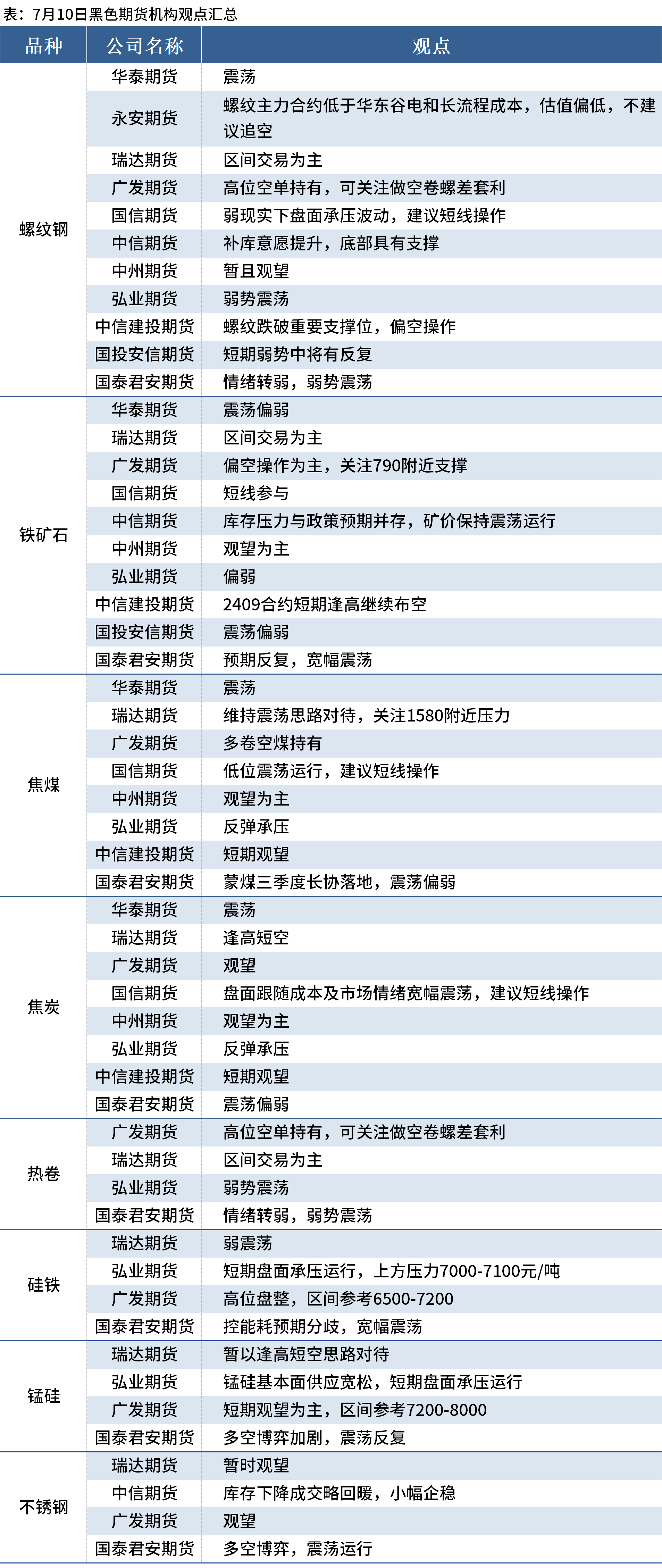 表：7月10日黑色期货机构观点汇总

| 品种 | 公司名称 | 观点 |
|---|---|---|
| 螺纹钢 | 华泰期货 | 震荡 |
| | 永安期货 | 螺纹主力合约低于华东谷电和长流程成本，估值偏低，不建议追空 |
| | 瑞达期货 | 区间交易为主 |
| | 广发期货 | 高位空单持有，可关注做空卷螺差套利 |
| | 国信期货 | 弱现实下盘面承压波动，建议短线操作 |
| | 中信期货 | 补库意愿提升，底部具有支撑 |
| | 中州期货 | 暂且观望 |
| | 弘业期货 | 弱势震荡 |
| | 中信建投期货 | 螺纹跌破重要支撑位，偏空操作 |
| | 国投安信期货 | 短期弱势中将有反复 |
| | 国泰君安期货 | 情绪转弱，弱势震荡 |
| 铁矿石 | 华泰期货 | 震荡偏弱 |
| | 瑞达期货 | 区间交易为主 |
| | 广发期货 | 偏空操作为主，关注790附近支撑 |
| | 国信期货 | 短线参与 |
| | 中信期货 | 库存压力与政策预期并存，矿价保持震荡运行 |
| | 中州期货 | 观望为主 |
| | 弘业期货 | 偏弱 |
| | 中信建投期货 | 2409合约短期逢高继续布空 |
| | 国投安信期货 | 震荡偏弱 |
| | 国泰君安期货 | 预期反复，宽幅震荡 |
| 焦煤 | 华泰期货 | 震荡 |
| | 瑞达期货 | 维持震荡思路对待，关注1580附近压力 |
| | 广发期货 | 多卷空煤持有 |
| | 国信期货 | 低位震荡运行，建议短线操作 |
| | 中州期货 | 观望为主 |
| | 弘业期货 | 反弹承压 |
| | 中信建投期货 | 短期观望 |
| | 国泰君安期货 | 蒙煤三季度长协落地，震荡偏弱 |
| 焦炭 | 华泰期货 | 震荡 |
| | 瑞达期货 | 逢高短空 |
| | 广发期货 | 观望 |
| | 国信期货 | 盘面跟随成本及市场情绪宽幅震荡，建议短线操作 |
| | 中州期货 | 观望为主 |
| | 弘业期货 | 反弹承压 |
| | 中信建投期货 | 短期观望 |
| | 国泰君安期货 | 震荡偏弱 |
| 热卷 | 广发期货 | 高位空单持有，可关注做空卷螺差套利 |
| | 瑞达期货 | 区间交易为主 |
| | 弘业期货 | 弱势震荡 |
| | 国泰君安期货 | 情绪转弱，弱势震荡 |
| 硅铁 | 瑞达期货 | 弱震荡 |
| | 弘业期货 | 短期盘面承压运行，上方压力7000-7100元/吨 |
| | 广发期货 | 高位盘整，区间参考6500-7200 |
| | 国泰君安期货 | 控能耗预期分歧，宽幅震荡 |
| 锰硅 | 瑞达期货 | 暂以逢高短空思路对待 |
| | 弘业期货 | 锰硅基本面供应宽松，短期盘面承压运行 |
| | 广发期货 | 短期观望为主，区间参考7200-8000 |
| | 国泰君安期货 | 多空博弈加剧，震荡反复 |
| 不锈钢 | 瑞达期货 | 暂时观望 |
| | 中信期货 | 库存下降成交略回暖，小幅企稳 |
| | 广发期货 | 观望 |
| | 国泰君安期货 | 多空博弈，震荡运行 |